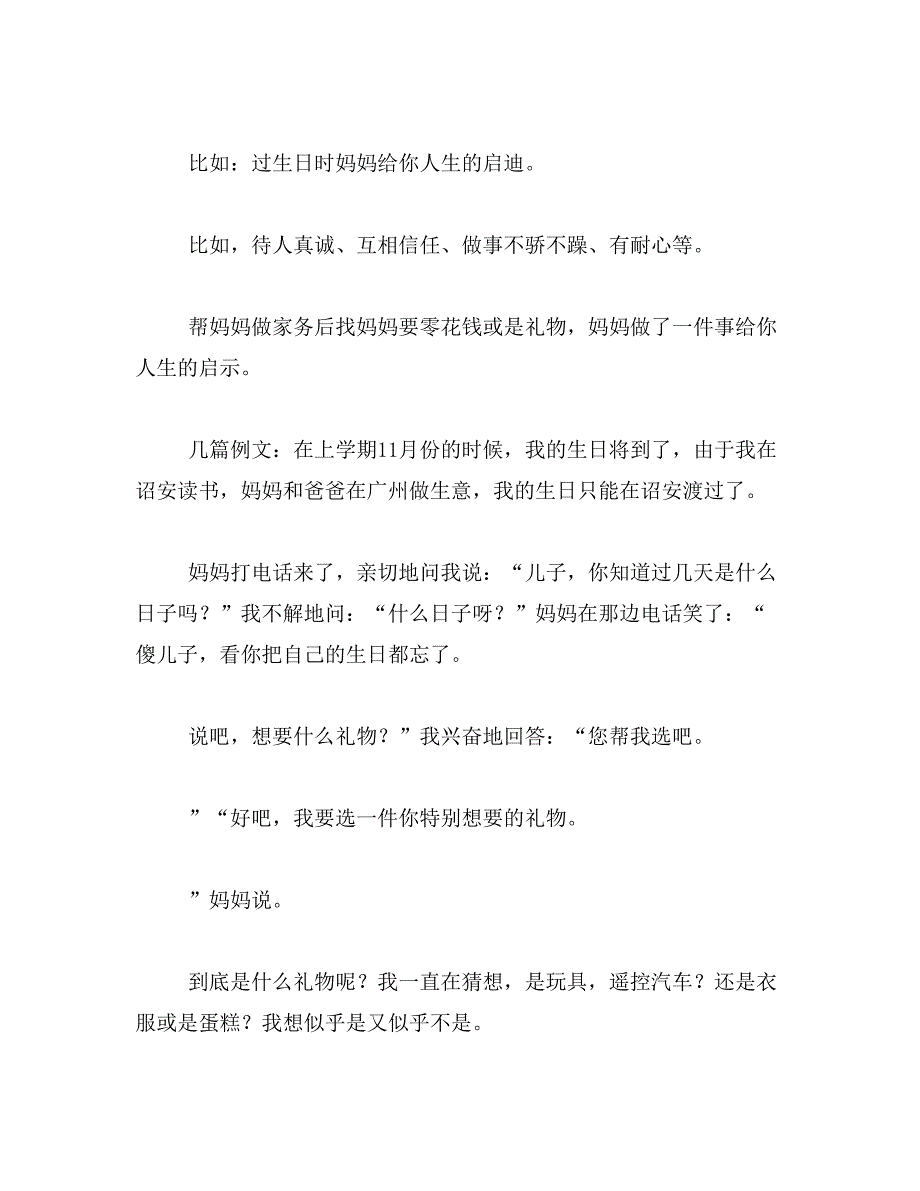 比如：过生日时妈妈给你人生的启迪。

比如，待人真诚、互相信任、做事不骄不躁、有耐心等。

帮妈妈做家务后找妈妈要零花钱或是礼物，妈妈做了一件事给你人生的启示。

几篇例文：在上学期11月份的时候，我的生日将到了，由于我在诏安读书，妈妈和爸爸在广州做生意，我的生日只能在诏安渡过了。

妈妈打电话来了，亲切地问我说：“儿子，你知道过几天是什么日子吗？”我不解地问：“什么日子呀？”妈妈在那边电话笑了：“傻儿子，看你把自己的生日都忘了。

说吧，想要什么礼物？”我兴奋地回答：“您帮我选吧。

”“好吧，我要选一件你特别想要的礼物。

”妈妈说。

到底是什么礼物呢？我一直在猜想，是玩具，遥控汽车？还是衣服或是蛋糕？我想似乎是又似乎不是。